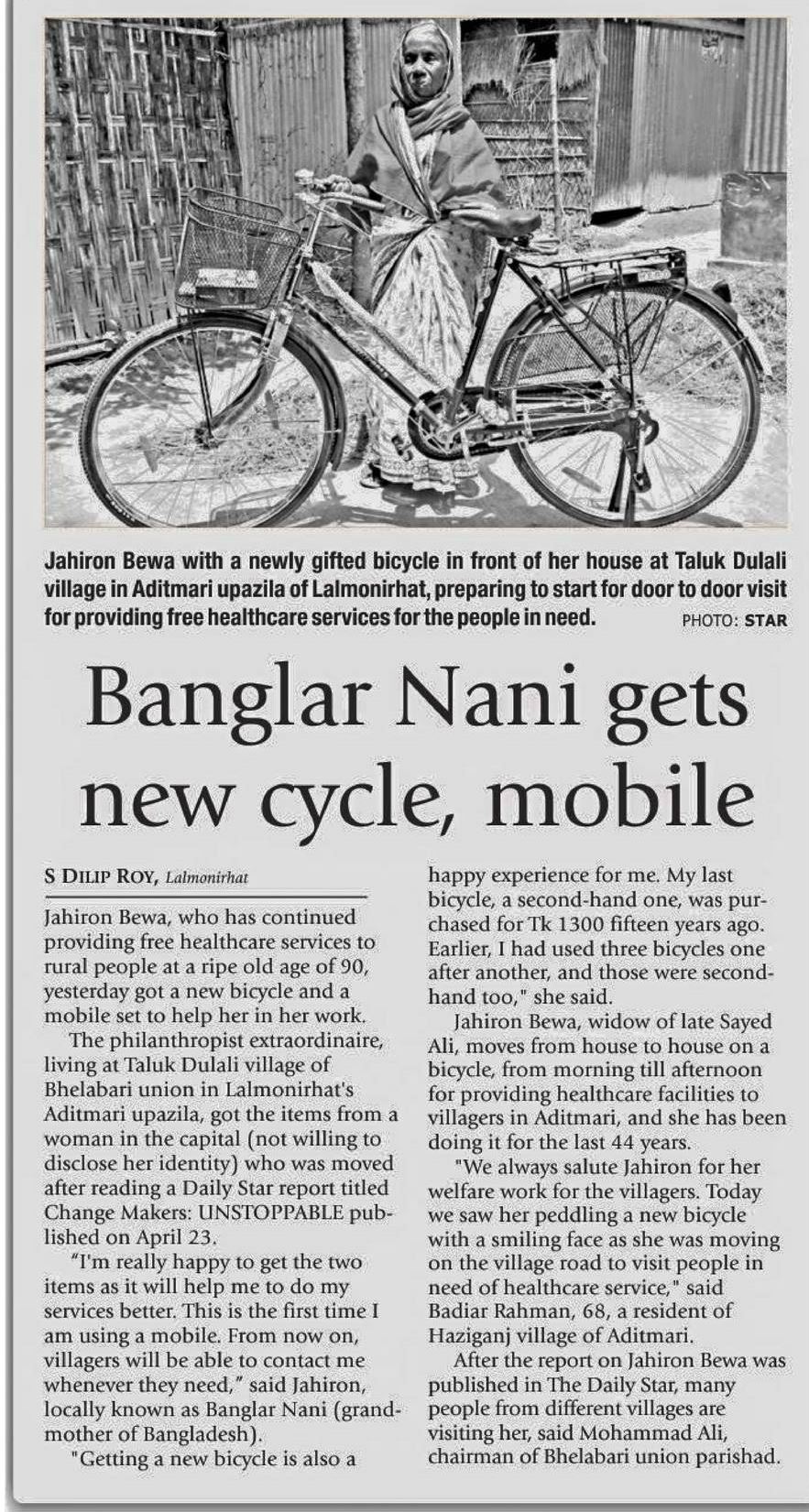 Jahiron Bewa with a newly gifted bicycle in front of her house at Taluk Dulali village in Aditmari upazila of Lalmonirhat, preparing to start for door to door visit for providing free healthcare services for the people in need. PHOTO: STAR

Banglar Nani gets new cycle, mobile

S DILIP ROY, Lalmonirhat

Jahiron Bewa, who has continued providing free healthcare services to rural people at a ripe old age of 90, yesterday got a new bicycle and a mobile set to help her in her work.

The philanthropist extraordinaire, living at Taluk Dulali village of Bhelabari union in Lalmonirhat's Aditmari upazila, got the items from a woman in the capital (not willing to disclose her identity) who was moved after reading a Daily Star report titled Change Makers: UNSTOPPABLE published on April 23.

"I'm really happy to get the two items as it will help me to do my services better. This is the first time I am using a mobile. From now on, villagers will be able to contact me whenever they need," said Jahiron, locally known as Banglar Nani (grandmother of Bangladesh).

"Getting a new bicycle is also a happy experience for me. My last bicycle, a second-hand one, was purchased for Tk 1300 fifteen years ago. Earlier, I had used three bicycles one after another, and those were second-hand too," she said.

Jahiron Bewa, widow of late Sayed Ali, moves from house to house on a bicycle, from morning till afternoon for providing healthcare facilities to villagers in Aditmari, and she has been doing it for the last 44 years.

"We always salute Jahiron for her welfare work for the villagers. Today we saw her peddling a new bicycle with a smiling face as she was moving on the village road to visit people in need of healthcare service," said Badiar Rahman, 68, a resident of Haziganj village of Aditmari.

After the report on Jahiron Bewa was published in The Daily Star, many people from different villages are visiting her, said Mohammad Ali, chairman of Bhelabari union parishad.